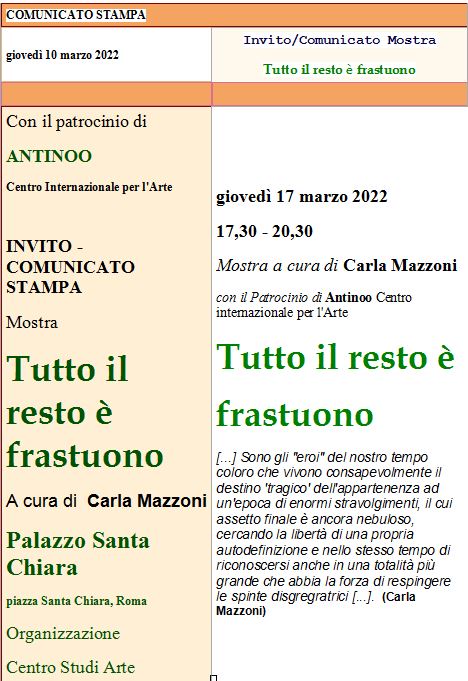 COMUNICATO STAMPA

giovedì 10 marzo 2022

Invito/Comunicato Mostra

Tutto il resto è frastuono

Con il patrocinio di

ANTINOO

Centro Internazionale per l'Arte

INVITO - COMUNICATO STAMPA

Mostra

Tutto il resto è frastuono

A cura di Carla Mazzoni

Palazzo Santa Chiara

piazza Santa Chiara, Roma

Organizzazione

Centro Studi Arte

giovedì 17 marzo 2022

17,30 - 20,30

Mostra a cura di Carla Mazzoni

con il Patrocinio di Antinoo Centro internazionale per l'Arte

Tutto il resto è frastuono

[...] Sono gli "eroi" del nostro tempo coloro che vivono consapevolmente il destino 'tragico' dell'appartenenza ad un'epoca di enormi stravolgimenti, il cui assetto finale è ancora nebuloso, cercando la libertà di una propria autodefinizione e nello stesso tempo di riconoscersi anche in una totalità più grande che abbia la forza di respingere le spinte disgregratrici [...]. (Carla Mazzoni)